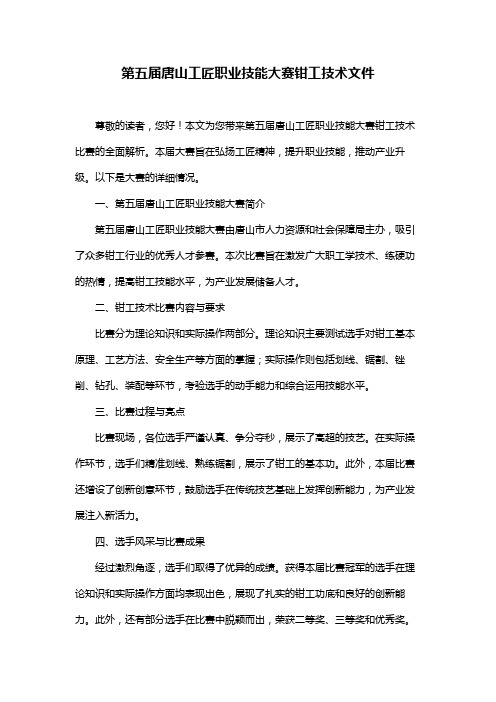 第五届唐山工匠职业技能大赛钳工技术文件

尊敬的读者，您好！本文为您带来第五届唐山工匠职业技能大赛钳工技术比赛的全面解析。本届大赛旨在弘扬工匠精神，提升职业技能，推动产业升级。以下是大赛的详细情况。

一、第五届唐山工匠职业技能大赛简介

第五届唐山工匠职业技能大赛由唐山市人力资源和社会保障局主办，吸引了众多钳工行业的优秀人才参赛。本次比赛旨在激发广大职工学技术、练硬功的热情，提高钳工技能水平，为产业发展储备人才。

二、钳工技术比赛内容与要求

比赛分为理论知识和实际操作两部分。理论知识主要测试选手对钳工基本原理、工艺方法、安全生产等方面的掌握；实际操作则包括划线、锯割、锉削、钻孔、装配等环节，考验选手的动手能力和综合运用技能水平。

三、比赛过程与亮点

比赛现场，各位选手严谨认真、争分夺秒，展示了高超的技艺。在实际操作环节，选手们精准划线、熟练锯割，展示了钳工的基本功。此外，本届比赛还增设了创新创意环节，鼓励选手在传统技艺基础上发挥创新能力，为产业发展注入新活力。

四、选手风采与比赛成果

经过激烈角逐，选手们取得了优异的成绩。获得本届比赛冠军的选手在理论知识和实际操作方面均表现出色，展现了扎实的钳工功底和良好的创新能力。此外，还有部分选手在比赛中脱颖而出，荣获二等奖、三等奖和优秀奖。